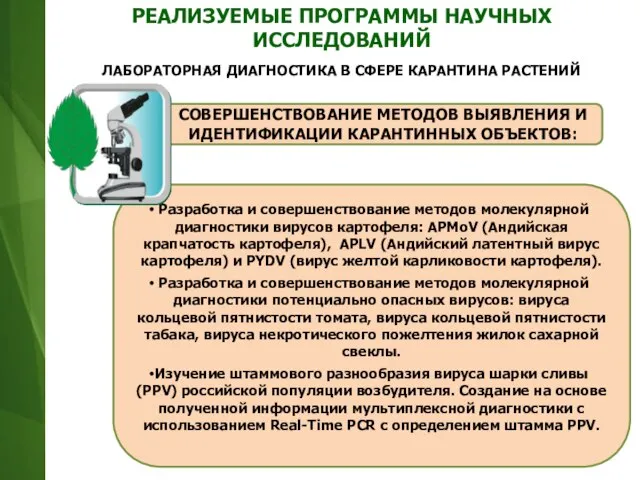 РЕАЛИЗУЕМЫЕ ПРОГРАММЫ НАУЧНЫХ ИССЛЕДОВАНИЙ

ЛАБОРАТОРНАЯ ДИАГНОСТИКА В СФЕРЕ КАРАНТИНА РАСТЕНИЙ

СОВЕРШЕНСТВОВАНИЕ МЕТОДОВ ВЫЯВЛЕНИЯ И ИДЕНТИФИКАЦИИ КАРАНТИННЫХ ОБЪЕКТОВ:

• Разработка и совершенствование методов молекулярной диагностики вирусов картофеля: APMoV (Андийская крапчатость картофеля), APLV (Андийский латентный вирус картофеля) и PYDV (вирус желтой карликовости картофеля).

• Разработка и совершенствование методов молекулярной диагностики потенциально опасных вирусов: вируса кольцевой пятнистости томата, вируса кольцевой пятнистости табака, вируса некротического пожелтения жилок сахарной свеклы.

•Изучение штаммового разнообразия вируса шарки сливы (PPV) российской популяции возбудителя. Создание на основе полученной информации мультиплексной диагностики с использованием Real-Time PCR с определением штамма PPV.